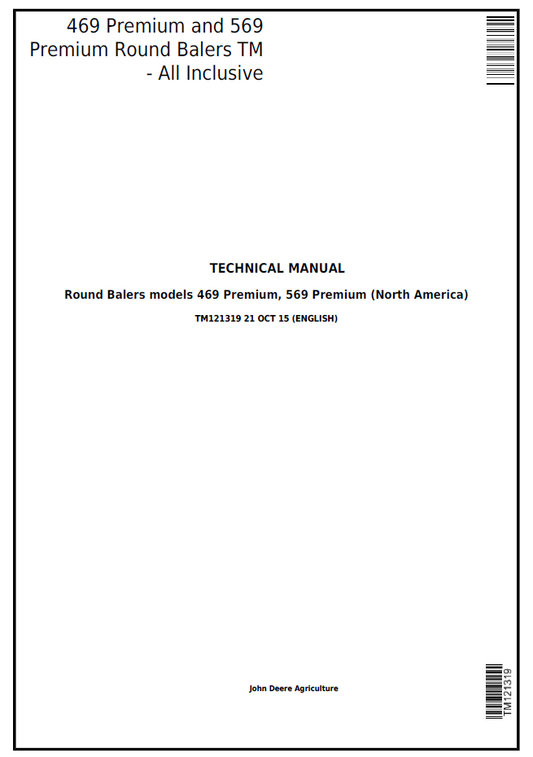 469 Premium and 569 Premium Round Balers TM - All Inclusive

TECHNICAL MANUAL

Round Balers models 469 Premium, 569 Premium (North America)

TM121319 21 OCT 15 (ENGLISH)

John Deere Agriculture

TM121319